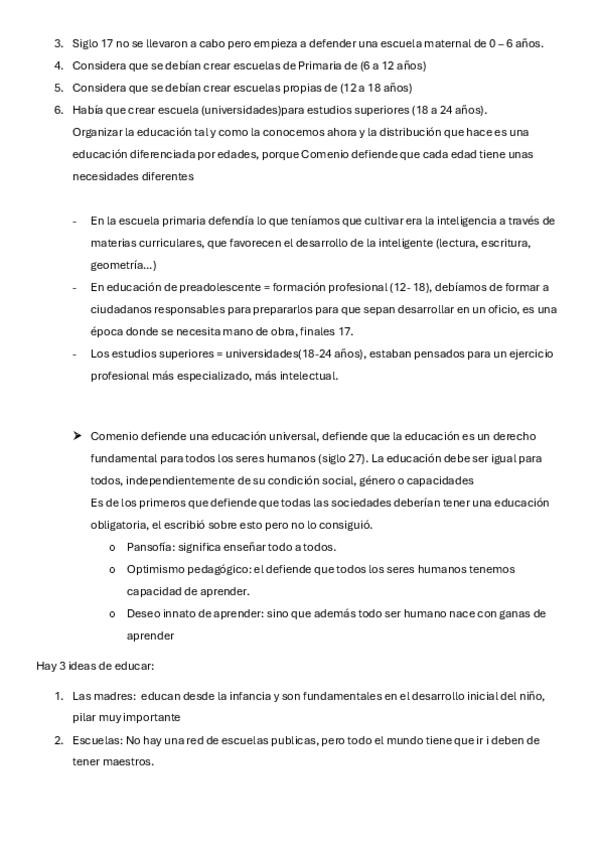 3. Siglo 17 no se llevaron a cabo pero empieza a defender una escuela maternal de 0 – 6 años.
4. Considera que se debían crear escuelas de Primaria de (6 a 12 años)
5. Considera que se debían crear escuelas propias de (12 a 18 años)
6. Había que crear escuela (universidades)para estudios superiores (18 a 24 años).
Organizar la educación tal y como la conocemos ahora y la distribución que hace es una educación diferenciada por edades, porque Comenio defiende que cada edad tiene unas necesidades diferentes

- En la escuela primaria defendía lo que teníamos que cultivar era la inteligencia a través de materias curriculares, que favorecen el desarrollo de la inteligente (lectura, escritura, geometría...)
- En educación de preadolescente = formación profesional (12- 18), debíamos de formar a ciudadanos responsables para prepararlos para que sepan desarrollar en un oficio, es una época donde se necesita mano de obra, finales 17.
- Los estudios superiores = universidades(18-24 años), estaban pensados para un ejercicio profesional más especializado, más intelectual.

➤ Comenio defiende una educación universal, defiende que la educación es un derecho fundamental para todos los seres humanos (siglo 27). La educación debe ser igual para todos, independientemente de su condición social, género o capacidades
Es de los primeros que defiende que todas las sociedades deberían tener una educación obligatoria, el escribió sobre esto pero no lo consiguió.
o Pansofía: significa enseñar todo a todos.
o Optimismo pedagógico: el defiende que todos los seres humanos tenemos capacidad de aprender.
o Deseo innato de aprender: sino que además todo ser humano nace con ganas de aprender

Hay 3 ideas de educar:

1. Las madres: educan desde la infancia y son fundamentales en el desarrollo inicial del niño, pilar muy importante
2. Escuelas: No hay una red de escuelas publicas, pero todo el mundo tiene que ir i deben de tener maestros.